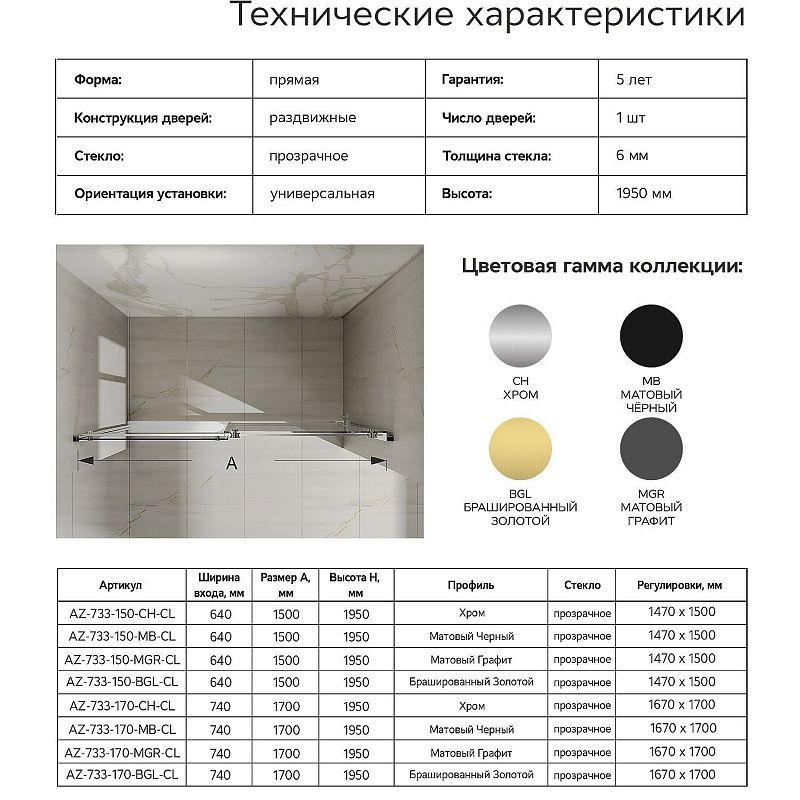 Технические характеристики

| Форма: | прямая | Гарантия: | 5 лет |
|---|---|---|---|
| Конструкция дверей: | раздвижные | Число дверей: | 1 шт |
| Стекло: | прозрачное | Толщина стекла: | 6 мм |
| Ориентация установки: | универсальная | Высота: | 1950 мм |

A

Цветовая гамма коллекции:

CH
ХРОМ

MB
МАТОВЫЙ
ЧЁРНЫЙ

BGL
БРАШИРОВАННЫЙ
ЗОЛОТОЙ

MGR
МАТОВЫЙ
ГРАФИТ

| Артикул | Ширина входа, мм | Размер А, мм | Высота Н, мм | Профиль | Стекло | Регулировки, мм |
|---|---|---|---|---|---|---|
| AZ-733-150-CH-CL | 640 | 1500 | 1950 | Хром | прозрачное | 1470 х 1500 |
| AZ-733-150-MB-CL | 640 | 1500 | 1950 | Матовый Черный | прозрачное | 1470 х 1500 |
| AZ-733-150-MGR-CL | 640 | 1500 | 1950 | Матовый Графит | прозрачное | 1470 х 1500 |
| AZ-733-150-BGL-CL | 640 | 1500 | 1950 | Брашированный Золотой | прозрачное | 1470 х 1500 |
| AZ-733-170-CH-CL | 740 | 1700 | 1950 | Хром | прозрачное | 1670 х 1700 |
| AZ-733-170-MB-CL | 740 | 1700 | 1950 | Матовый Черный | прозрачное | 1670 х 1700 |
| AZ-733-170-MGR-CL | 740 | 1700 | 1950 | Матовый Графит | прозрачное | 1670 х 1700 |
| AZ-733-170-BGL-CL | 740 | 1700 | 1950 | Брашированный Золотой | прозрачное | 1670 х 1700 |